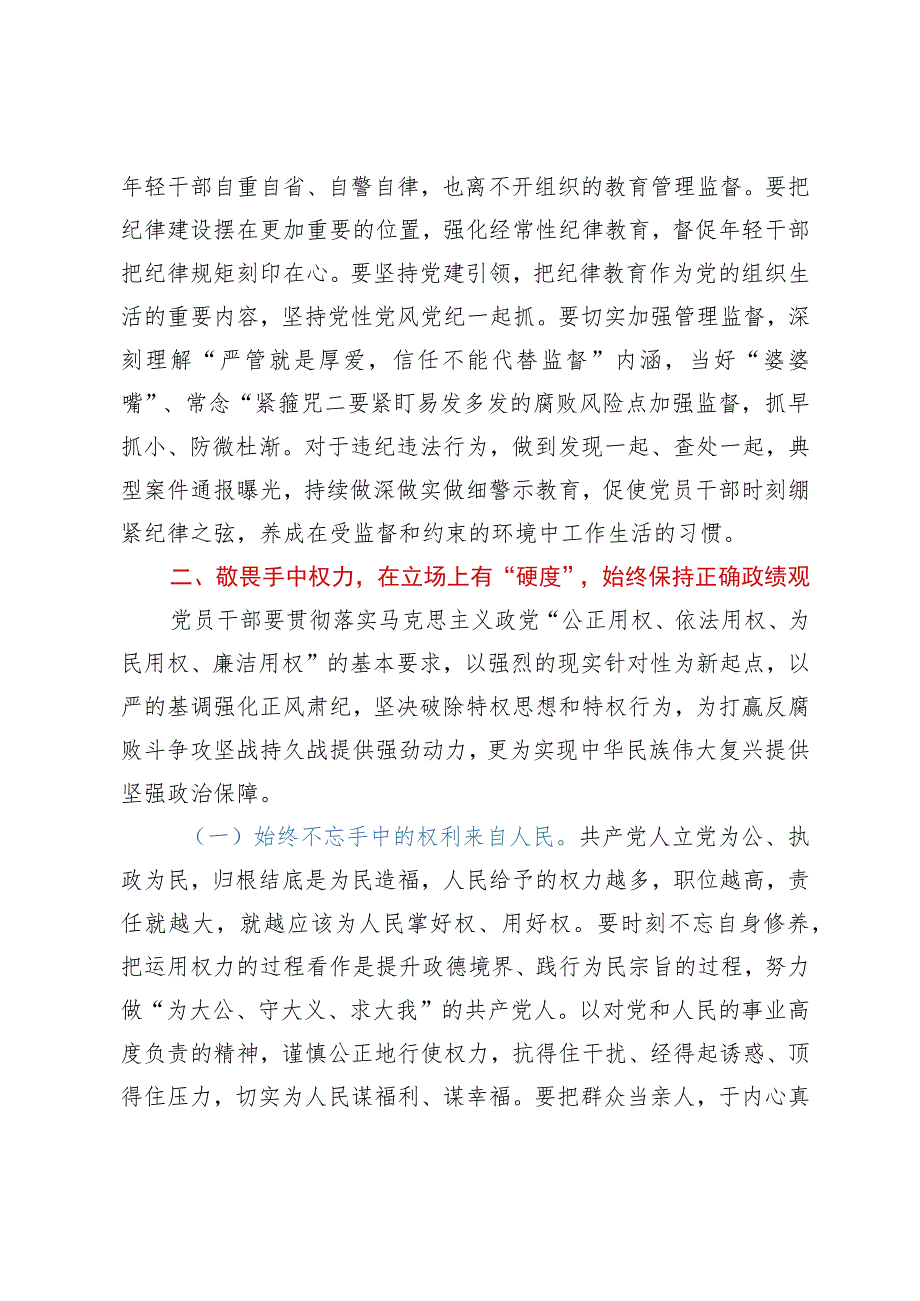 年轻干部自重自省、自警自律，也离不开组织的教育管理监督。要把纪律建设摆在更加重要的位置，强化经常性纪律教育，督促年轻干部把纪律规矩刻印在心。要坚持党建引领，把纪律教育作为党的组织生活的重要内容，坚持党性党风党纪一起抓。要切实加强管理监督，深刻理解“严管就是厚爱，信任不能代替监督”内涵，当好“婆婆嘴”、常念“紧箍咒二要紧盯易发多发的腐败风险点加强监督，抓早抓小、防微杜渐。对于违纪违法行为，做到发现一起、查处一起，典型案件通报曝光，持续做深做实做细警示教育，促使党员干部时刻绷紧纪律之弦，养成在受监督和约束的环境中工作生活的习惯。

二、敬畏手中权力，在立场上有“硬度”，始终保持正确政绩观

党员干部要贯彻落实马克思主义政党“公正用权、依法用权、为民用权、廉洁用权”的基本要求，以强烈的现实针对性为新起点，以严的基调强化正风肃纪，坚决破除特权思想和特权行为，为打赢反腐败斗争攻坚战持久战提供强劲动力，更为实现中华民族伟大复兴提供坚强政治保障。

（一）始终不忘手中的权利来自人民。共产党人立党为公、执政为民，归根结底是为民造福，人民给予的权力越多，职位越高，责任就越大，就越应该为人民掌好权、用好权。要时刻不忘自身修养，把运用权力的过程看作是提升政德境界、践行为民宗旨的过程，努力做“为大公、守大义、求大我”的共产党人。以对党和人民的事业高度负责的精神，谨慎公正地行使权力，抗得住干扰、经得起诱惑、顶得住压力，切实为人民谋福利、谋幸福。要把群众当亲人，于内心真